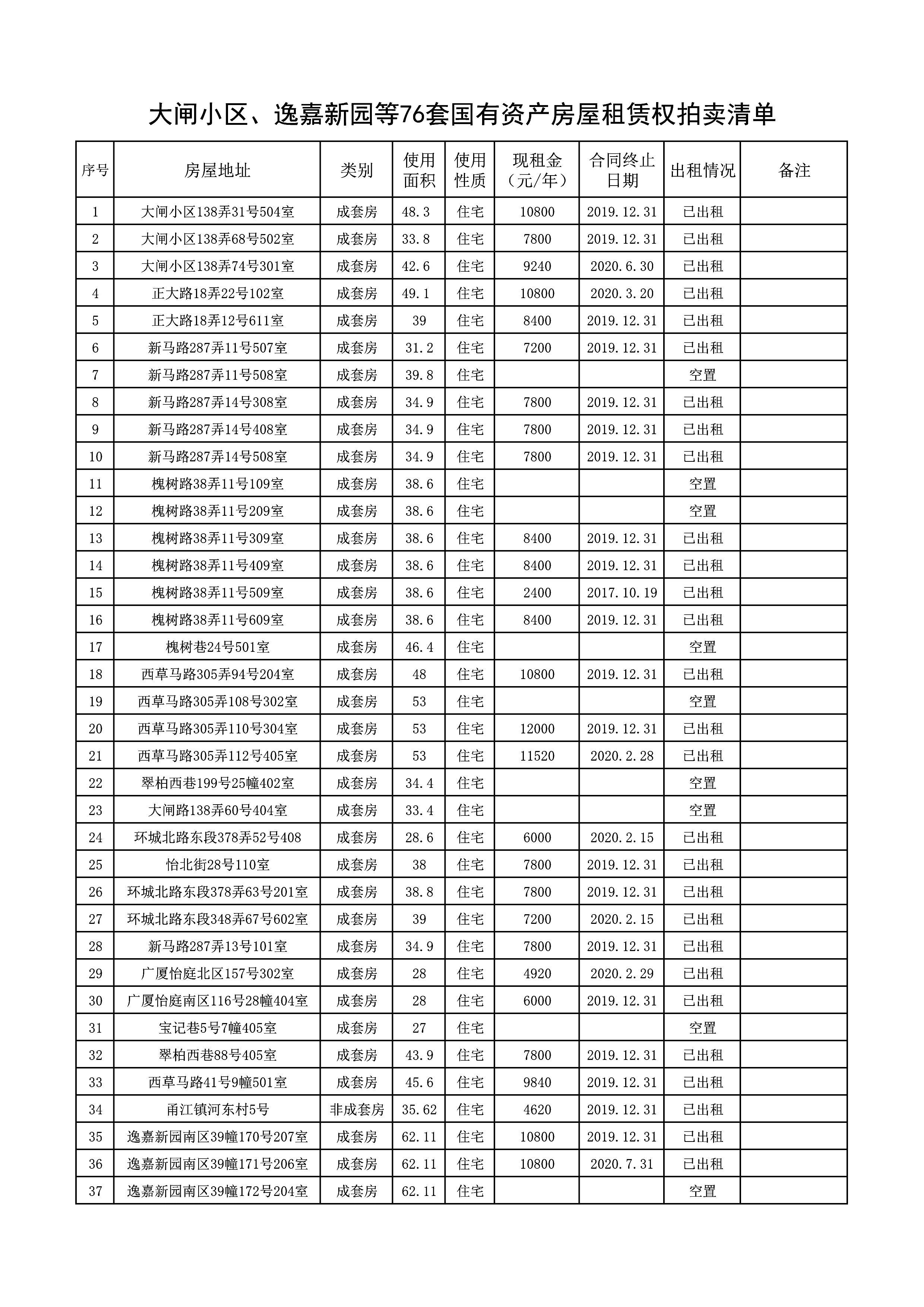 大闸小区、逸嘉新园等76套国有资产房屋租赁权拍卖清单

| 序号 | 房屋地址 | 类别 | 使用面积 | 使用性质 | 现租金（元/年） | 合同终止日期 | 出租情况 | 备注 |
|---|---|---|---|---|---|---|---|---|
| 1 | 大闸小区138弄31号504室 | 成套房 | 48.3 | 住宅 | 10800 | 2019.12.31 | 已出租 | |
| 2 | 大闸小区138弄68号502室 | 成套房 | 33.8 | 住宅 | 7800 | 2019.12.31 | 已出租 | |
| 3 | 大闸小区138弄74号301室 | 成套房 | 42.6 | 住宅 | 9240 | 2020.6.30 | 已出租 | |
| 4 | 正大路18弄22号102室 | 成套房 | 49.1 | 住宅 | 10800 | 2020.3.20 | 已出租 | |
| 5 | 正大路18弄12号611室 | 成套房 | 39 | 住宅 | 8400 | 2019.12.31 | 已出租 | |
| 6 | 新马路287弄11号507室 | 成套房 | 31.2 | 住宅 | 7200 | 2019.12.31 | 已出租 | |
| 7 | 新马路287弄11号508室 | 成套房 | 39.8 | 住宅 | | | 空置 | |
| 8 | 新马路287弄14号308室 | 成套房 | 34.9 | 住宅 | 7800 | 2019.12.31 | 已出租 | |
| 9 | 新马路287弄14号408室 | 成套房 | 34.9 | 住宅 | 7800 | 2019.12.31 | 已出租 | |
| 10 | 新马路287弄14号508室 | 成套房 | 34.9 | 住宅 | 7800 | 2019.12.31 | 已出租 | |
| 11 | 槐树路38弄11号109室 | 成套房 | 38.6 | 住宅 | | | 空置 | |
| 12 | 槐树路38弄11号209室 | 成套房 | 38.6 | 住宅 | | | 空置 | |
| 13 | 槐树路38弄11号309室 | 成套房 | 38.6 | 住宅 | 8400 | 2019.12.31 | 已出租 | |
| 14 | 槐树路38弄11号409室 | 成套房 | 38.6 | 住宅 | 8400 | 2019.12.31 | 已出租 | |
| 15 | 槐树路38弄11号509室 | 成套房 | 38.6 | 住宅 | 2400 | 2017.10.19 | 已出租 | |
| 16 | 槐树路38弄11号609室 | 成套房 | 38.6 | 住宅 | 8400 | 2019.12.31 | 已出租 | |
| 17 | 槐树巷24号501室 | 成套房 | 46.4 | 住宅 | | | 空置 | |
| 18 | 西草马路305弄94号204室 | 成套房 | 48 | 住宅 | 10800 | 2019.12.31 | 已出租 | |
| 19 | 西草马路305弄108号302室 | 成套房 | 53 | 住宅 | | | 空置 | |
| 20 | 西草马路305弄110号304室 | 成套房 | 53 | 住宅 | 12000 | 2019.12.31 | 已出租 | |
| 21 | 西草马路305弄112号405室 | 成套房 | 53 | 住宅 | 11520 | 2020.2.28 | 已出租 | |
| 22 | 翠柏西巷199号25幢402室 | 成套房 | 34.4 | 住宅 | | | 空置 | |
| 23 | 大闸路138弄60号404室 | 成套房 | 33.4 | 住宅 | | | 空置 | |
| 24 | 环城北路东段378弄52号408 | 成套房 | 28.6 | 住宅 | 6000 | 2020.2.15 | 已出租 | |
| 25 | 怡北街28号110室 | 成套房 | 38 | 住宅 | 7800 | 2019.12.31 | 已出租 | |
| 26 | 环城北路东段378弄63号201室 | 成套房 | 38.8 | 住宅 | 7800 | 2019.12.31 | 已出租 | |
| 27 | 环城北路东段348弄67号602室 | 成套房 | 39 | 住宅 | 7200 | 2020.2.15 | 已出租 | |
| 28 | 新马路287弄13号101室 | 成套房 | 34.9 | 住宅 | 7800 | 2019.12.31 | 已出租 | |
| 29 | 广厦怡庭北区157号302室 | 成套房 | 28 | 住宅 | 4920 | 2020.2.29 | 已出租 | |
| 30 | 广厦怡庭南区116号28幢404室 | 成套房 | 28 | 住宅 | 6000 | 2019.12.31 | 已出租 | |
| 31 | 宝记巷5号7幢405室 | 成套房 | 27 | 住宅 | | | 空置 | |
| 32 | 翠柏西巷88号405室 | 成套房 | 43.9 | 住宅 | 7800 | 2019.12.31 | 已出租 | |
| 33 | 西草马路41号9幢501室 | 成套房 | 45.6 | 住宅 | 9840 | 2019.12.31 | 已出租 | |
| 34 | 甬江镇河东村5号 | 非成套房 | 35.62 | 住宅 | 4620 | 2019.12.31 | 已出租 | |
| 35 | 逸嘉新园南区39幢170号207室 | 成套房 | 62.11 | 住宅 | 10800 | 2019.12.31 | 已出租 | |
| 36 | 逸嘉新园南区39幢171号206室 | 成套房 | 62.11 | 住宅 | 10800 | 2020.7.31 | 已出租 | |
| 37 | 逸嘉新园南区39幢172号204室 | 成套房 | 62.11 | 住宅 | | | 空置 | |